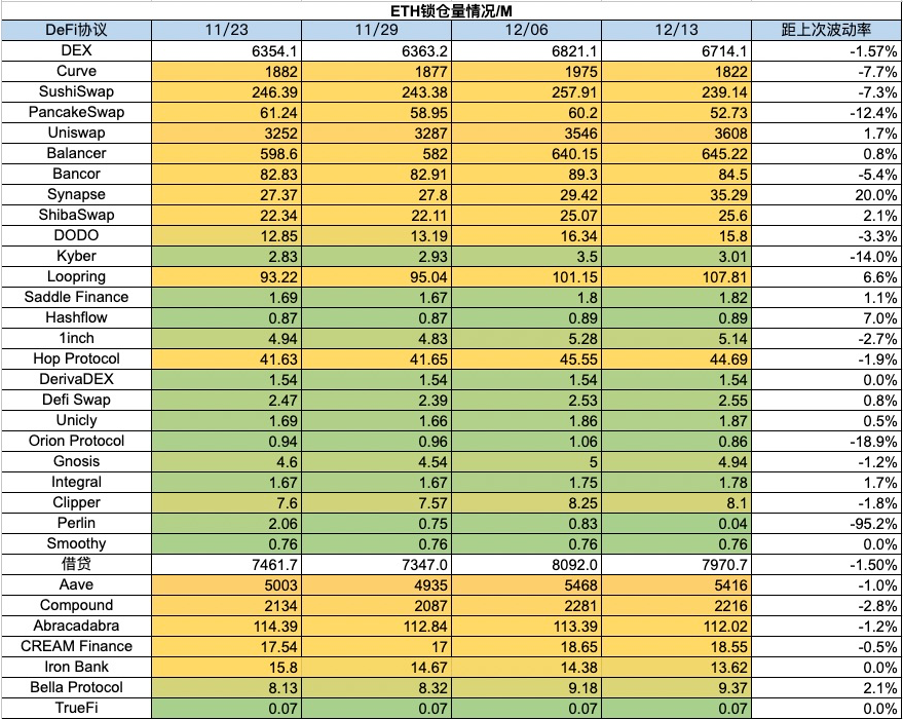 ETH锁仓量情况/M

| DeFi协议 | 11/23 | 11/29 | 12/06 | 12/13 | 距上次波动率 |
|---|---|---|---|---|---|
| DEX | 6354.1 | 6363.2 | 6821.1 | 6714.1 | -1.57% |
| Curve | 1882 | 1877 | 1975 | 1822 | -7.7% |
| SushiSwap | 246.39 | 243.38 | 257.91 | 239.14 | -7.3% |
| PancakeSwap | 61.24 | 58.95 | 60.2 | 52.73 | -12.4% |
| Uniswap | 3252 | 3287 | 3546 | 3608 | 1.7% |
| Balancer | 598.6 | 582 | 640.15 | 645.22 | 0.8% |
| Bancor | 82.83 | 82.91 | 89.3 | 84.5 | -5.4% |
| Synapse | 27.37 | 27.8 | 29.42 | 35.29 | 20.0% |
| ShibaSwap | 22.34 | 22.11 | 25.07 | 25.6 | 2.1% |
| DODO | 12.85 | 13.19 | 16.34 | 15.8 | -3.3% |
| Kyber | 2.83 | 2.93 | 3.5 | 3.01 | -14.0% |
| Loopring | 93.22 | 95.04 | 101.15 | 107.81 | 6.6% |
| Saddle Finance | 1.69 | 1.67 | 1.8 | 1.82 | 1.1% |
| Hashflow | 0.87 | 0.87 | 0.89 | 0.89 | 7.0% |
| 1inch | 4.94 | 4.83 | 5.28 | 5.14 | -2.7% |
| Hop Protocol | 41.63 | 41.65 | 45.55 | 44.69 | -1.9% |
| DerivaDEX | 1.54 | 1.54 | 1.54 | 1.54 | 0.0% |
| Defi Swap | 2.47 | 2.39 | 2.53 | 2.55 | 0.8% |
| Unicly | 1.69 | 1.66 | 1.86 | 1.87 | 0.5% |
| Orion Protocol | 0.94 | 0.96 | 1.06 | 0.86 | -18.9% |
| Gnosis | 4.6 | 4.54 | 5 | 4.94 | -1.2% |
| Integral | 1.67 | 1.67 | 1.75 | 1.78 | 1.7% |
| Clipper | 7.6 | 7.57 | 8.25 | 8.1 | -1.8% |
| Perlin | 2.06 | 0.75 | 0.83 | 0.04 | -95.2% |
| Smoothy | 0.76 | 0.76 | 0.76 | 0.76 | 0.0% |
| 借贷 | 7461.7 | 7347.0 | 8092.0 | 7970.7 | -1.50% |
| Aave | 5003 | 4935 | 5468 | 5416 | -1.0% |
| Compound | 2134 | 2087 | 2281 | 2216 | -2.8% |
| Abracadabra | 114.39 | 112.84 | 113.39 | 112.02 | -1.2% |
| CREAM Finance | 17.54 | 17 | 18.65 | 18.55 | -0.5% |
| Iron Bank | 15.8 | 14.67 | 14.38 | 13.62 | 0.0% |
| Bella Protocol | 8.13 | 8.32 | 9.18 | 9.37 | 2.1% |
| TrueFi | 0.07 | 0.07 | 0.07 | 0.07 | 0.0% |